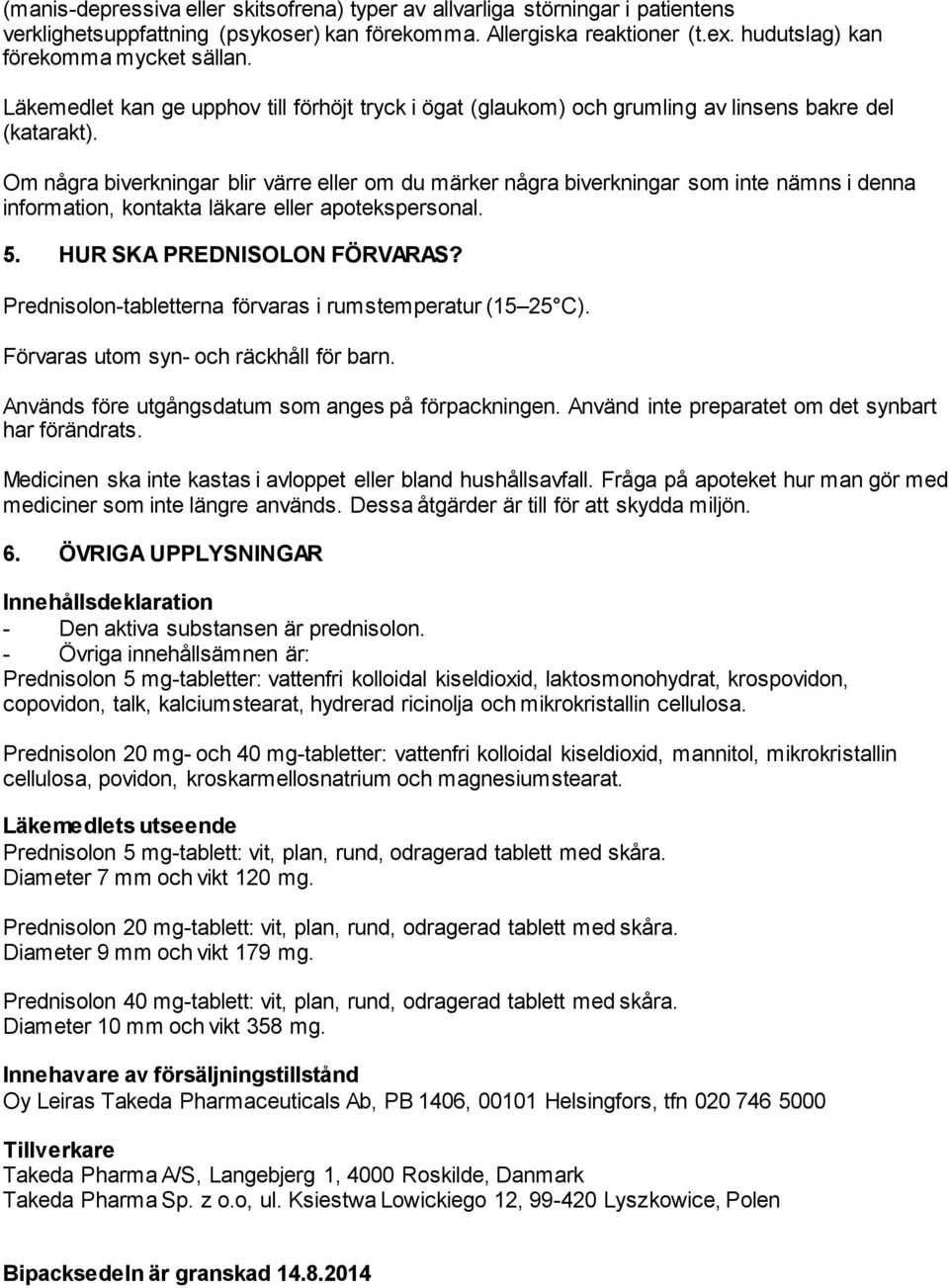 (manis-depressiva eller skitsofrena) typer av allvarliga störningar i patientens verklighetsuppfattning (psykoser) kan förekomma. Allergiska reaktioner (t.ex. hudutslag) kan förekomma mycket sällan.

Läkemedlet kan ge upphov till förhöjt tryck i ögat (glaukom) och grumling av linsens bakre del (katarakt).

Om några biverkningar blir värre eller om du märker några biverkningar som inte nämns i denna information, kontakta läkare eller apotekspersonal.

5. HUR SKA PREDNISOLON FÖRVARAS?

Prednisolon-tabletterna förvaras i rumstemperatur (15 25 C).

Förvaras utom syn- och räckhåll för barn.

Används före utgångsdatum som anges på förpackningen. Använd inte preparatet om det synbart har förändrats.

Medicinen ska inte kastas i avloppet eller bland hushållsavfall. Fråga på apoteket hur man gör med mediciner som inte längre används. Dessa åtgärder är till för att skydda miljön.

6. ÖVRIGA UPPLYSNINGAR

Innehållsdeklaration
- Den aktiva substansen är prednisolon.
- Övriga innehållsämnen är:
Prednisolon 5 mg-tabletter: vattenfri kolloidal kiseldioxid, laktosmonohydrat, krospovidon, copovidon, talk, kalciumstearat, hydrerad ricinolja och mikrokristallin cellulosa.

Prednisolon 20 mg- och 40 mg-tabletter: vattenfri kolloidal kiseldioxid, mannitol, mikrokristallin cellulosa, povidon, kroskarmellosnatrium och magnesiumstearat.

Läkemedlets utseende
Prednisolon 5 mg-tablett: vit, plan, rund, odragerad tablett med skåra.
Diameter 7 mm och vikt 120 mg.

Prednisolon 20 mg-tablett: vit, plan, rund, odragerad tablett med skåra.
Diameter 9 mm och vikt 179 mg.

Prednisolon 40 mg-tablett: vit, plan, rund, odragerad tablett med skåra.
Diameter 10 mm och vikt 358 mg.

Innehavare av försäljningstillstånd
Oy Leiras Takeda Pharmaceuticals Ab, PB 1406, 00101 Helsingfors, tfn 020 746 5000

Tillverkare
Takeda Pharma A/S, Langebjerg 1, 4000 Roskilde, Danmark
Takeda Pharma Sp. z o.o, ul. Ksiestwa Lowickiego 12, 99-420 Lyszkowice, Polen

Bipacksedeln är granskad 14.8.2014